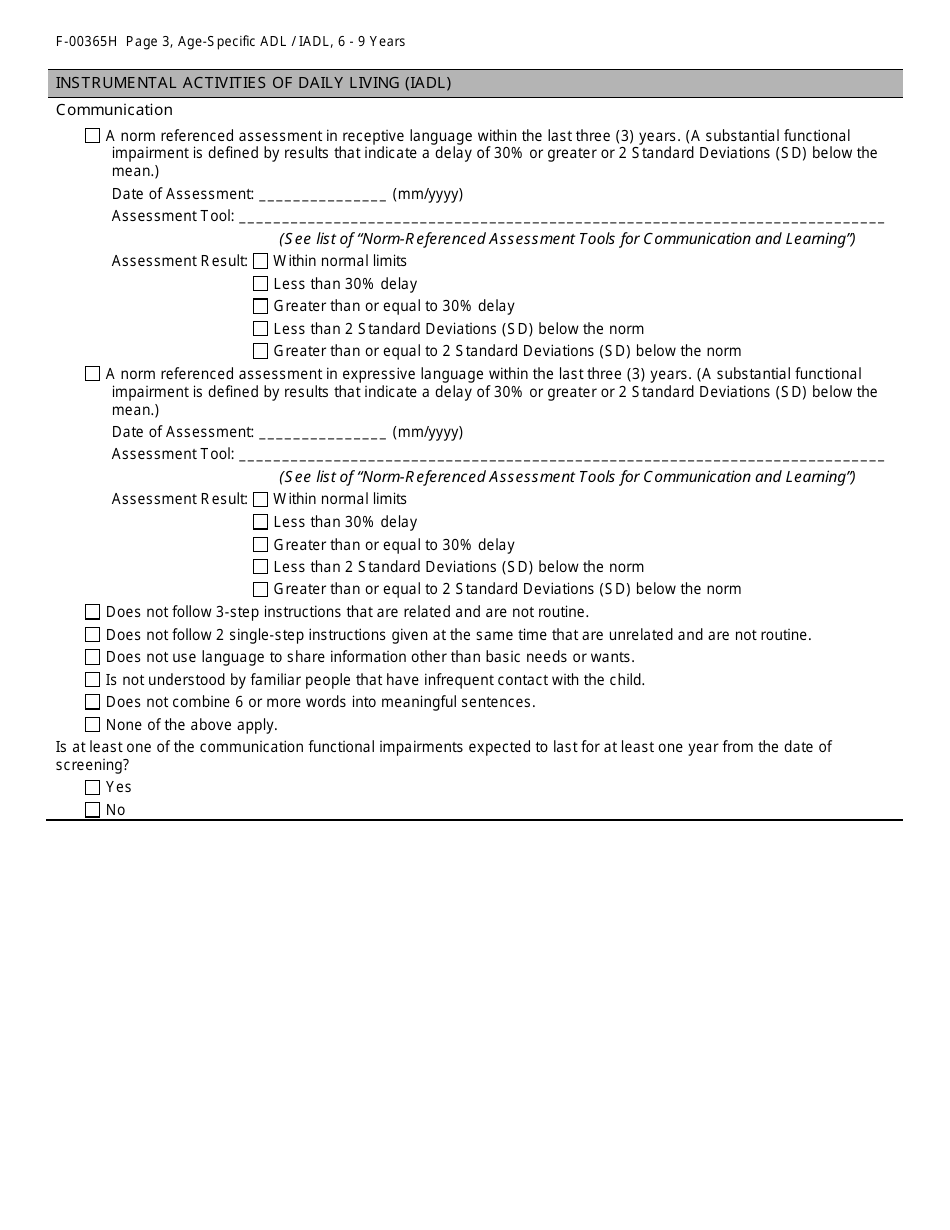 F-00365H Page 3, Age-Specific ADL / IADL, 6 - 9 Years

INSTRUMENTAL ACTIVITIES OF DAILY LIVING (IADL)

Communication

☐ A norm referenced assessment in receptive language within the last three (3) years. (A substantial functional impairment is defined by results that indicate a delay of 30% or greater or 2 Standard Deviations (SD) below the mean.)

Date of Assessment: _______________ (mm/yyyy)

Assessment Tool: ___________________________________________________________________________

(See list of "Norm-Referenced Assessment Tools for Communication and Learning")

Assessment Result: ☐ Within normal limits
☐ Less than 30% delay
☐ Greater than or equal to 30% delay
☐ Less than 2 Standard Deviations (SD) below the norm
☐ Greater than or equal to 2 Standard Deviations (SD) below the norm

☐ A norm referenced assessment in expressive language within the last three (3) years. (A substantial functional impairment is defined by results that indicate a delay of 30% or greater or 2 Standard Deviations (SD) below the mean.)

Date of Assessment: _______________ (mm/yyyy)

Assessment Tool: ___________________________________________________________________________

(See list of "Norm-Referenced Assessment Tools for Communication and Learning")

Assessment Result: ☐ Within normal limits
☐ Less than 30% delay
☐ Greater than or equal to 30% delay
☐ Less than 2 Standard Deviations (SD) below the norm
☐ Greater than or equal to 2 Standard Deviations (SD) below the norm

☐ Does not follow 3-step instructions that are related and are not routine.
☐ Does not follow 2 single-step instructions given at the same time that are unrelated and are not routine.
☐ Does not use language to share information other than basic needs or wants.
☐ Is not understood by familiar people that have infrequent contact with the child.
☐ Does not combine 6 or more words into meaningful sentences.
☐ None of the above apply.

Is at least one of the communication functional impairments expected to last for at least one year from the date of screening?
☐ Yes
☐ No